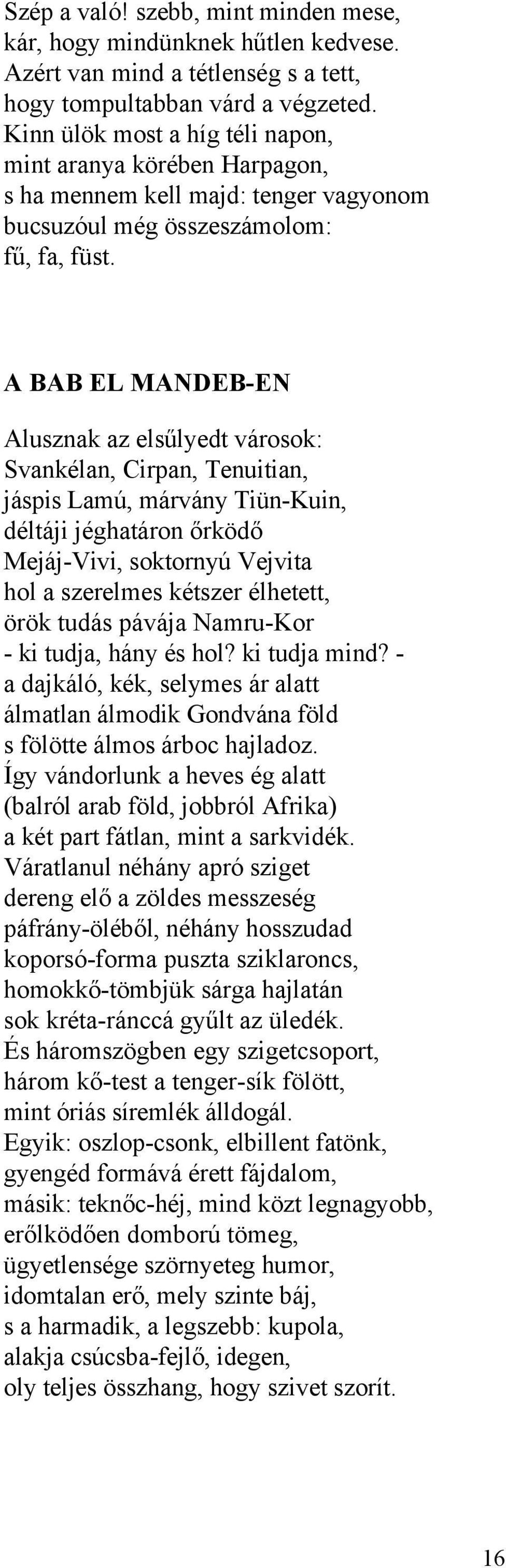 Szép a való! szebb, mint minden mese,
kár, hogy mindünknek hűtlen kedvese.
Azért van mind a tétlenség s a tett,
hogy tompultabban várd a végzeted.
Kinn ülök most a híg téli napon,
mint aranya körében Harpagon,
s ha mennem kell majd: tenger vagyonom
bucsuzóul még összeszámolom:
fű, fa, füst.

A BAB EL MANDEB-EN

Alusznak az elsűlyedt városok:
Svankélan, Cirpan, Tenuitian,
jáspis Lamú, márvány Tiün-Kuin,
déltáji jéghatáron őrködő
Mejáj-Vivi, soktornyú Vejvita
hol a szerelmes kétszer élhetett,
örök tudás pávája Namru-Kor
- ki tudja, hány és hol? ki tudja mind? -
a dajkáló, kék, selymes ár alatt
álmatlan álmodik Gondvána föld
s fölötte álmos árboc hajladoz.
Így vándorlunk a heves ég alatt
(balról arab föld, jobbról Afrika)
a két part fátlan, mint a sarkvidék.
Váratlanul néhány apró sziget
dereng elő a zöldes messzeség
páfrány-öléből, néhány hosszudad
koporsó-forma puszta sziklaroncs,
homokkő-tömbjük sárga hajlatán
sok kréta-ránccá gyűlt az üledék.
És háromszögben egy szigetcsoport,
három kő-test a tenger-sík fölött,
mint óriás síremlék álldogál.
Egyik: oszlop-csonk, elbillent fatönk,
gyengéd formává érett fájdalom,
másik: teknőc-héj, mind közt legnagyobb,
erőlködően domború tömeg,
ügyetlensége szörnyeteg humor,
idomtalan erő, mely szinte báj,
s a harmadik, a legszebb: kupola,
alakja csúcsba-fejlő, idegen,
oly teljes összhang, hogy szivet szorít.

16